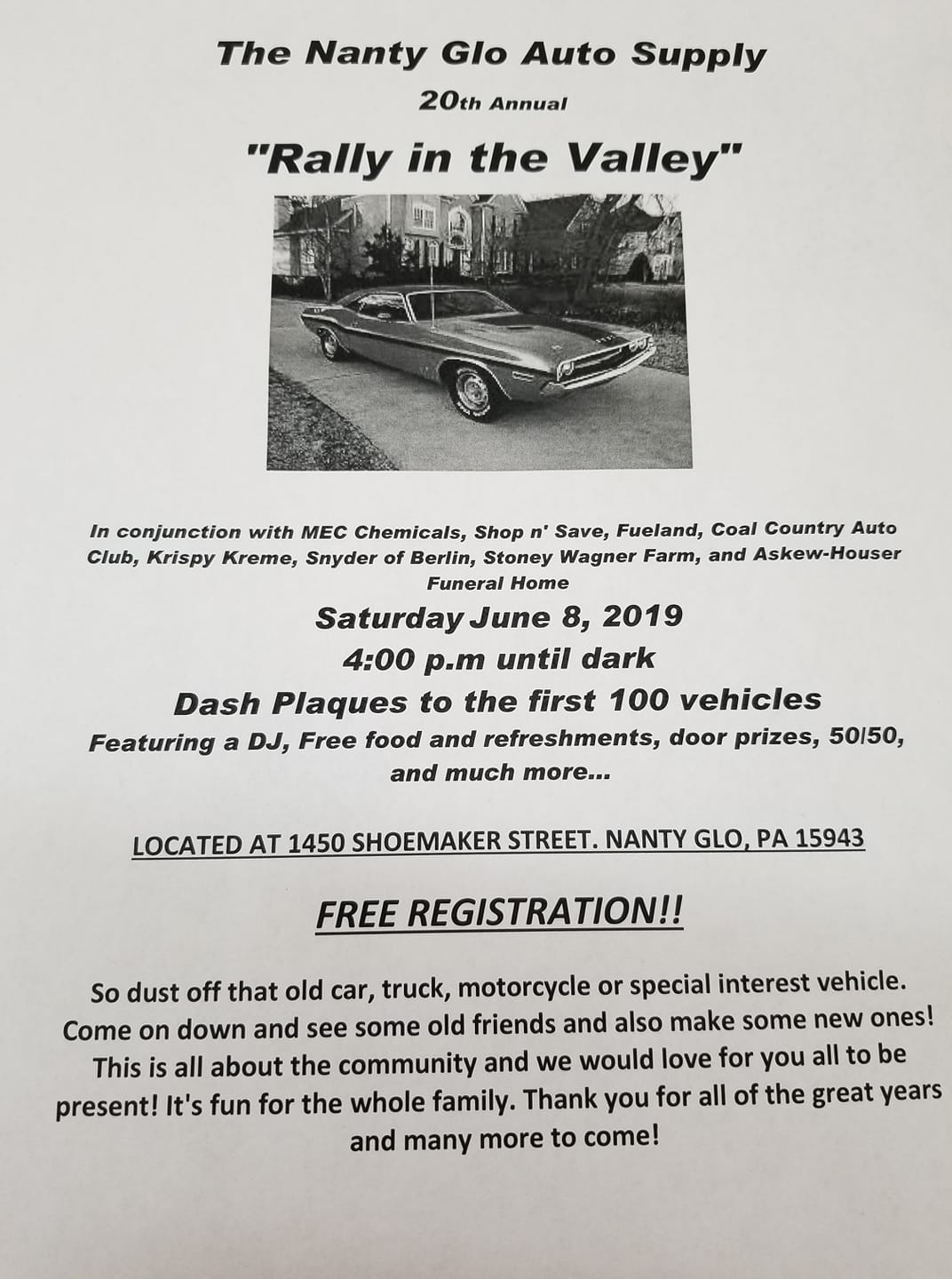 The Nanty Glo Auto Supply

20th Annual

"Rally in the Valley"

In conjunction with MEC Chemicals, Shop n' Save, Fueland, Coal Country Auto Club, Krispy Kreme, Snyder of Berlin, Stoney Wagner Farm, and Askew-Houser Funeral Home

Saturday June 8, 2019

4:00 p.m until dark

Dash Plaques to the first 100 vehicles

Featuring a DJ, Free food and refreshments, door prizes, 50/50, and much more...

LOCATED AT 1450 SHOEMAKER STREET. NANTY GLO, PA 15943

FREE REGISTRATION!!

So dust off that old car, truck, motorcycle or special interest vehicle. Come on down and see some old friends and also make some new ones! This is all about the community and we would love for you all to be present! It's fun for the whole family. Thank you for all of the great years and many more to come!